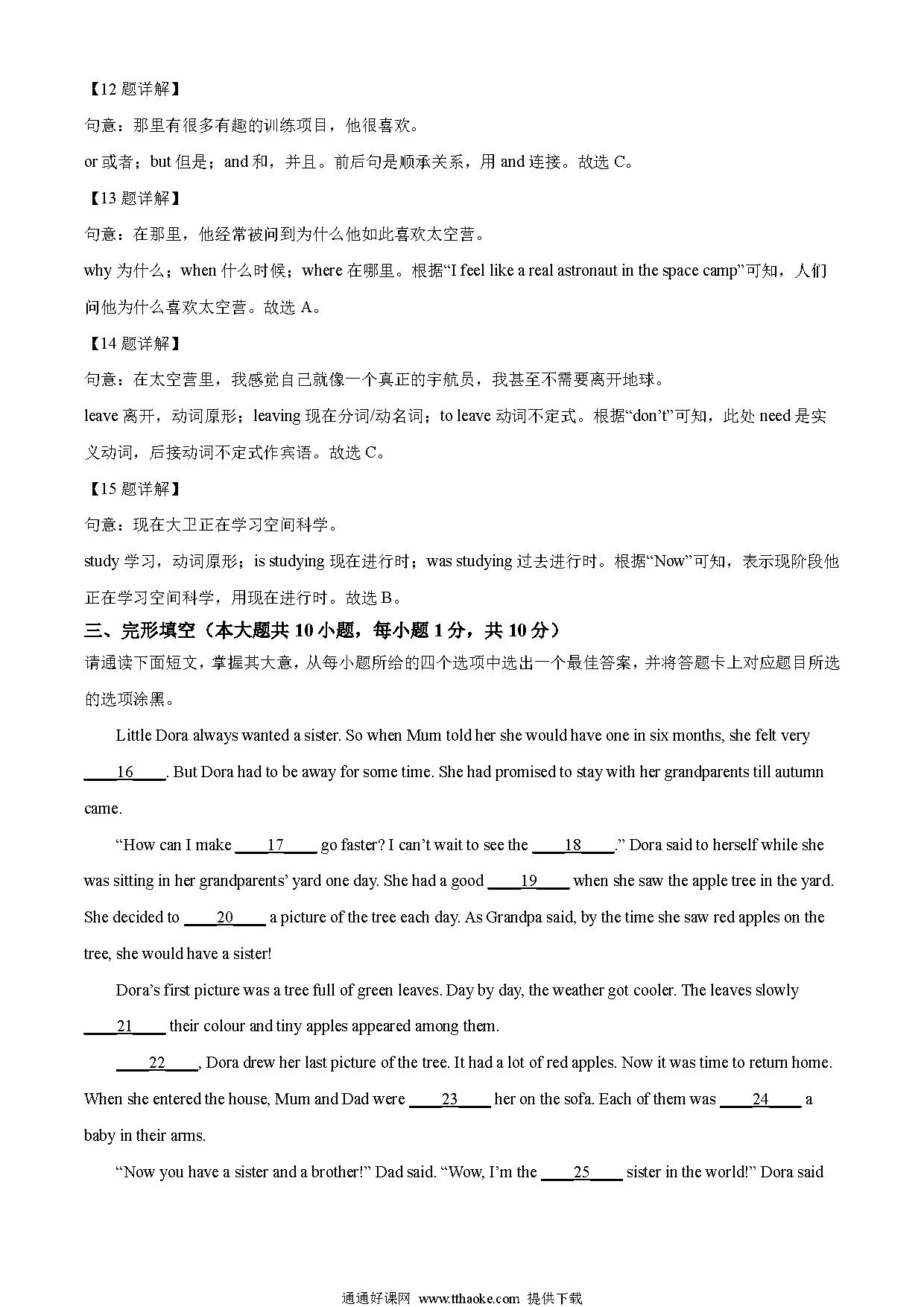 【12 题详解】

句意：那里有很多有趣的训练项目，他很喜欢。

or 或者；but 但是；and 和，并且。前后句是顺承关系，用 and 连接。故选 C。

【13 题详解】

句意：在那里，他经常被问到为什么他如此喜欢太空营。

why 为什么；when 什么时候；where 在哪里。根据“I feel like a real astronaut in the space camp”可知，人们问他为什么喜欢太空营。故选 A。

【14 题详解】

句意：在太空营里，我感觉自己就像一个真正的宇航员，我甚至不需要离开地球。

leave 离开，动词原形；leaving 现在分词/动名词；to leave 动词不定式。根据“don’t”可知，此处 need 是实义动词，后接动词不定式作宾语。故选 C。

【15 题详解】

句意：现在大卫正在学习空间科学。

study 学习，动词原形；is studying 现在进行时；was studying 过去进行时。根据“Now”可知，表示现阶段他正在学习空间科学，用现在进行时。故选 B。

三、完形填空（本大题共 10 小题，每小题 1 分，共 10 分）

请通读下面短文，掌握其大意，从每小题所给的四个选项中选出一个最佳答案，并将答题卡上对应题目所选的选项涂黑。

Little Dora always wanted a sister. So when Mum told her she would have one in six months, she felt very ____16____. But Dora had to be away for some time. She had promised to stay with her grandparents till autumn came.

“How can I make ____17____ go faster? I can’t wait to see the ____18____.” Dora said to herself while she was sitting in her grandparents’ yard one day. She had a good ____19____ when she saw the apple tree in the yard. She decided to ____20____ a picture of the tree each day. As Grandpa said, by the time she saw red apples on the tree, she would have a sister!

Dora’s first picture was a tree full of green leaves. Day by day, the weather got cooler. The leaves slowly ____21____ their colour and tiny apples appeared among them.

____22____, Dora drew her last picture of the tree. It had a lot of red apples. Now it was time to return home. When she entered the house, Mum and Dad were ____23____ her on the sofa. Each of them was ____24____ a baby in their arms.

“Now you have a sister and a brother!” Dad said. “Wow, I’m the ____25____ sister in the world!” Dora said

通通好课网 www.tthaoke.com 提供下载